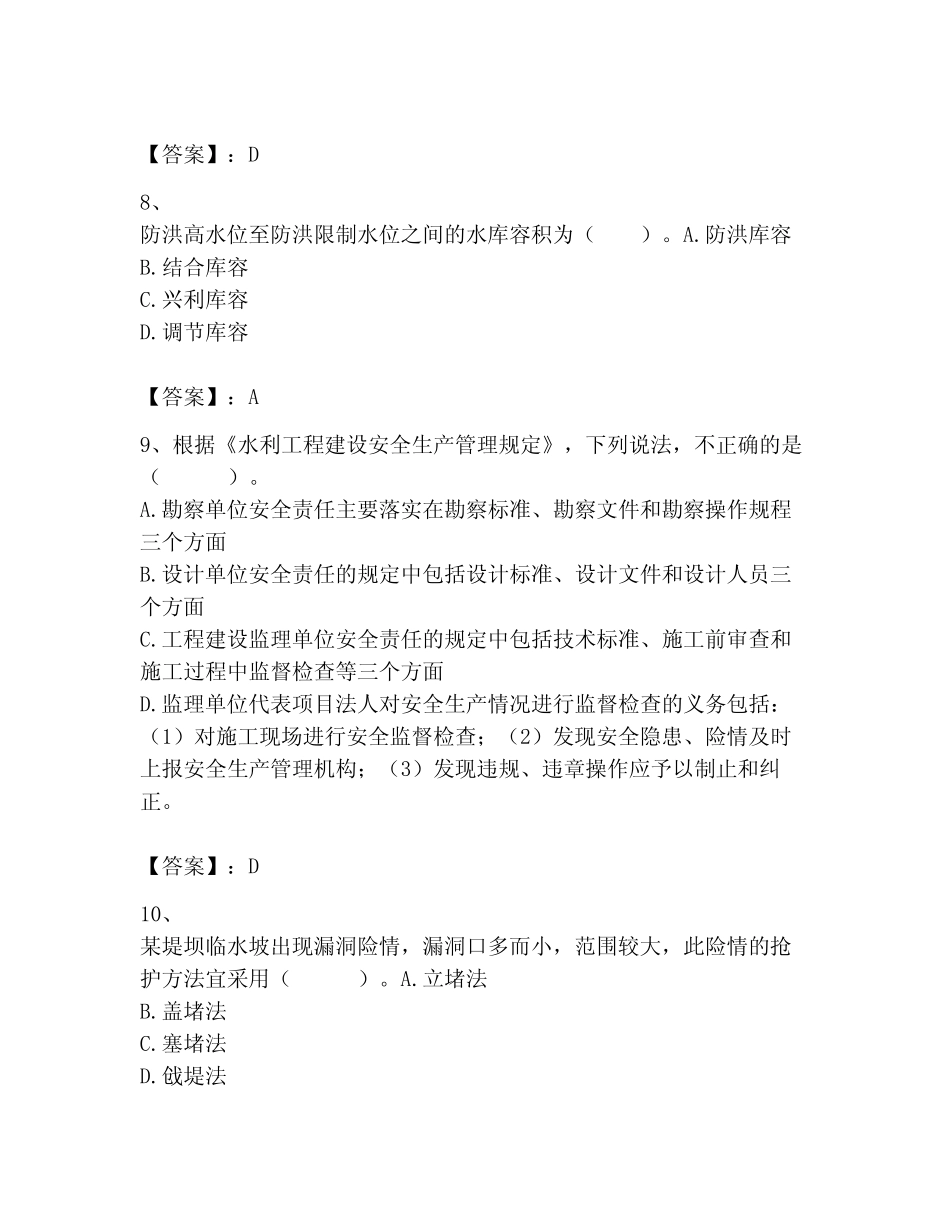 【答案】：D

8、
防洪高水位至防洪限制水位之间的水库容积为（　　）。A.防洪库容
B.结合库容
C.兴利库容
D.调节库容

【答案】：A

9、根据《水利工程建设安全生产管理规定》，下列说法，不正确的是（　　　）。
A.勘察单位安全责任主要落实在勘察标准、勘察文件和勘察操作规程三个方面
B.设计单位安全责任的规定中包括设计标准、设计文件和设计人员三个方面
C.工程建设监理单位安全责任的规定中包括技术标准、施工前审查和施工过程中监督检查等三个方面
D.监理单位代表项目法人对安全生产情况进行监督检查的义务包括：（1）对施工现场进行安全监督检查；（2）发现安全隐患、险情及时上报安全生产管理机构；（3）发现违规、违章操作应予以制止和纠正。

【答案】：D

10、
某堤坝临水坡出现漏洞险情，漏洞口多而小，范围较大，此险情的抢护方法宜采用（　　　）。A.立堵法
B.盖堵法
C.塞堵法
D.戗堤法